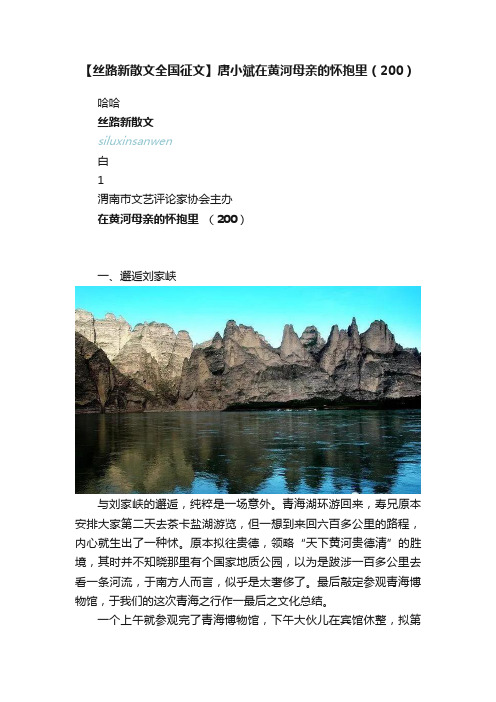 【丝路新散文全国征文】唐小斌在黄河母亲的怀抱里（200）

哈哈

丝路新散文

siluxinsanwen

白

1

渭南市文艺评论家协会主办

在黄河母亲的怀抱里 （200）

一、邂逅刘家峡

与刘家峡的邂逅，纯粹是一场意外。青海湖环游回来，寿兄原本安排大家第二天去茶卡盐湖游览，但一想到来回六百多公里的路程，内心就生出了一种怵。原本拟往贵德，领略“天下黄河贵德清”的胜境，其时并不知晓那里有个国家地质公园，以为是跋涉一百多公里去看一条河流，于南方人而言，似乎是太奢侈了。最后敲定参观青海博物馆，于我们的这次青海之行作一最后之文化总结。

一个上午就参观完了青海博物馆，下午大伙儿在宾馆休整，拟第